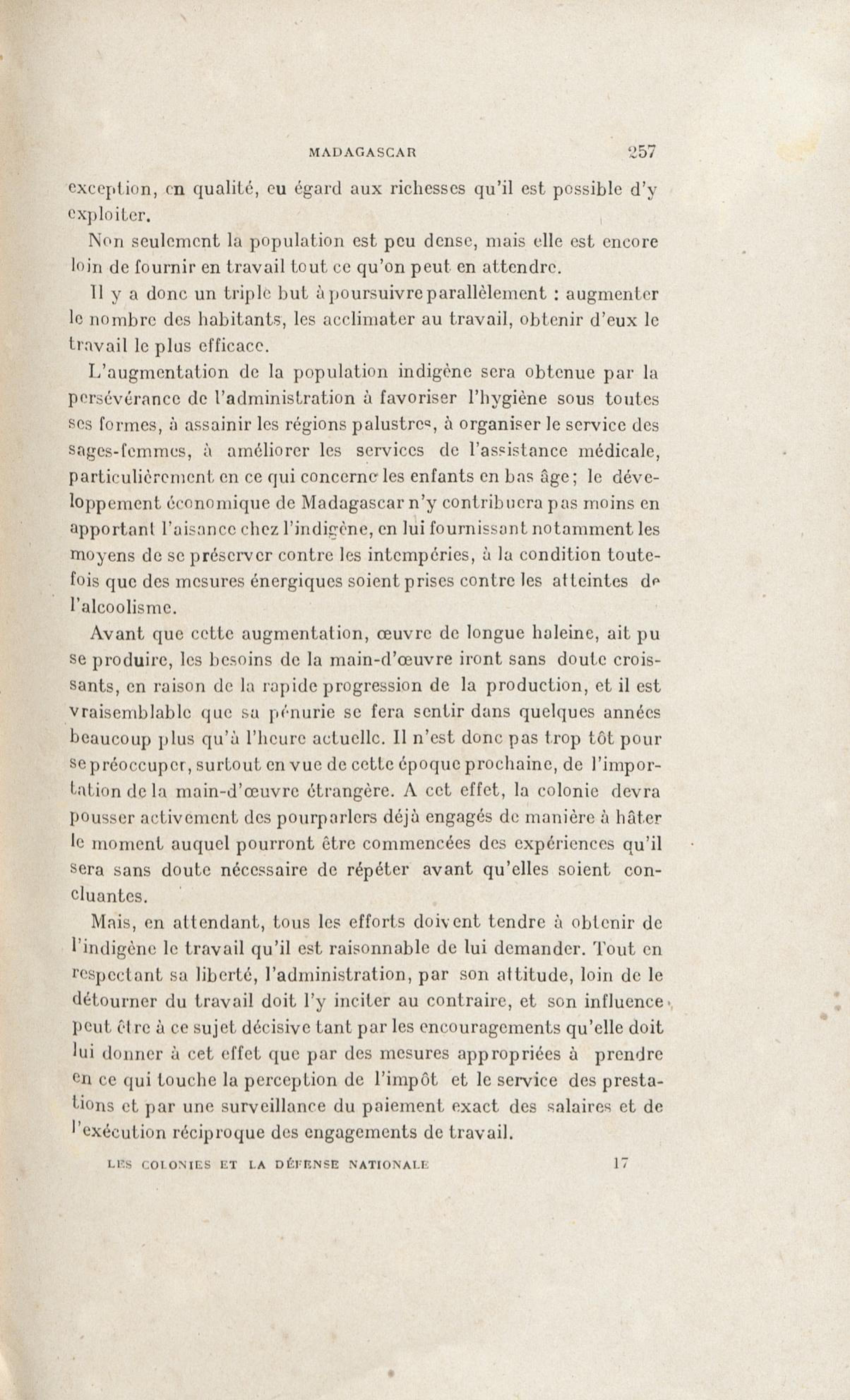 MADAGASCAR 257

exception, en qualité, eu égard aux richesses qu'il est possible d'y exploiter.

Non seulement la population est peu dense, mais elle est encore loin de fournir en travail tout ce qu'on peut en attendre.

Il y a donc un triple but à poursuivre parallèlement : augmenter le nombre des habitants, les acclimater au travail, obtenir d'eux le travail le plus efficace.

L'augmentation de la population indigène sera obtenue par la persévérance de l'administration à favoriser l'hygiène sous toutes ses formes, à assainir les régions palustres, à organiser le service des sages-femmes, à améliorer les services de l'assistance médicale, particulièrement en ce qui concerne les enfants en bas âge; le développement économique de Madagascar n'y contribuera pas moins en apportant l'aisance chez l'indigène, en lui fournissant notamment les moyens de se préserver contre les intempéries, à la condition toutefois que des mesures énergiques soient prises contre les atteintes de l'alcoolisme.

Avant que cette augmentation, œuvre de longue haleine, ait pu se produire, les besoins de la main-d'œuvre iront sans doute croissants, en raison de la rapide progression de la production, et il est vraisemblable que sa pénurie se fera sentir dans quelques années beaucoup plus qu'à l'heure actuelle. Il n'est donc pas trop tôt pour se préoccuper, surtout en vue de cette époque prochaine, de l'importation de la main-d'œuvre étrangère. A cet effet, la colonie devra pousser activement des pourparlers déjà engagés de manière à hâter le moment auquel pourront être commencées des expériences qu'il sera sans doute nécessaire de répéter avant qu'elles soient concluantes.

Mais, en attendant, tous les efforts doivent tendre à obtenir de l'indigène le travail qu'il est raisonnable de lui demander. Tout en respectant sa liberté, l'administration, par son attitude, loin de le détourner du travail doit l'y inciter au contraire, et son influence peut être à ce sujet décisive tant par les encouragements qu'elle doit lui donner à cet effet que par des mesures appropriées à prendre en ce qui touche la perception de l'impôt et le service des prestations et par une surveillance du paiement exact des salaires et de l'exécution réciproque des engagements de travail.

LES COLONIES ET LA DÉFENSE NATIONALE 17